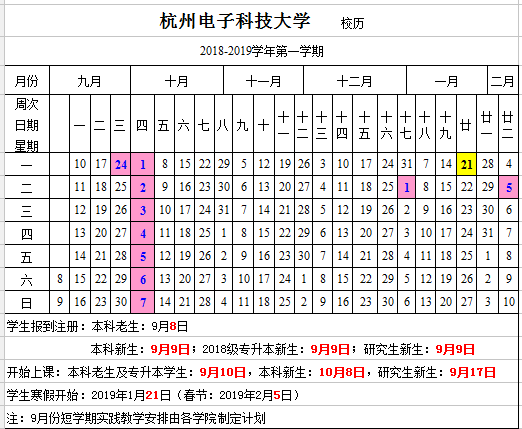 杭州电子科技大学 校历

2018-2019学年第一学期

| 月份 | 九月 | | | | 十月 | | | | | 十一月 | | | | 十二月 | | | | | 一月 | | | | 二月 |
|---|---|---|---|---|---|---|---|---|---|---|---|---|---|---|---|---|---|---|---|---|---|---|---|
| 周次 日期 星期 | | 一 | 二 | 三 | 四 | 五 | 六 | 七 | 八 | 九 | 十 | 十一 | 十二 | 十三 | 十四 | 十五 | 十六 | 十七 | 十八 | 十九 | 廿 | 廿一 | 廿二 |
| 一 | | 10 | 17 | 24 | 1 | 8 | 15 | 22 | 29 | 5 | 12 | 19 | 26 | 3 | 10 | 17 | 24 | 31 | 7 | 14 | 21 | 28 | 4 |
| 二 | | 11 | 18 | 25 | 2 | 9 | 16 | 23 | 30 | 6 | 13 | 20 | 27 | 4 | 11 | 18 | 25 | 1 | 8 | 15 | 22 | 29 | 5 |
| 三 | | 12 | 19 | 26 | 3 | 10 | 17 | 24 | 31 | 7 | 14 | 21 | 28 | 5 | 12 | 19 | 26 | 2 | 9 | 16 | 23 | 30 | 6 |
| 四 | | 13 | 20 | 27 | 4 | 11 | 18 | 25 | 1 | 8 | 15 | 22 | 29 | 6 | 13 | 20 | 27 | 3 | 10 | 17 | 24 | 31 | 7 |
| 五 | | 14 | 21 | 28 | 5 | 12 | 19 | 26 | 2 | 9 | 16 | 23 | 30 | 7 | 14 | 21 | 28 | 4 | 11 | 18 | 25 | 1 | 8 |
| 六 | 8 | 15 | 22 | 29 | 6 | 13 | 20 | 27 | 3 | 10 | 17 | 24 | 1 | 8 | 15 | 22 | 29 | 5 | 12 | 19 | 26 | 2 | 9 |
| 日 | 9 | 16 | 23 | 30 | 7 | 14 | 21 | 28 | 4 | 11 | 18 | 25 | 2 | 9 | 16 | 23 | 30 | 6 | 13 | 20 | 27 | 3 | 10 |

学生报到注册：本科老生：9月8日

本科新生：9月9日；2018级专升本新生：9月9日；研究生新生：9月9日

开始上课：本科老生及专升本学生：9月10日，本科新生：10月8日，研究生新生：9月17日

学生寒假开始：2019年1月21日（春节：2019年2月5日）

注：9月份短学期实践教学安排由各学院制定计划